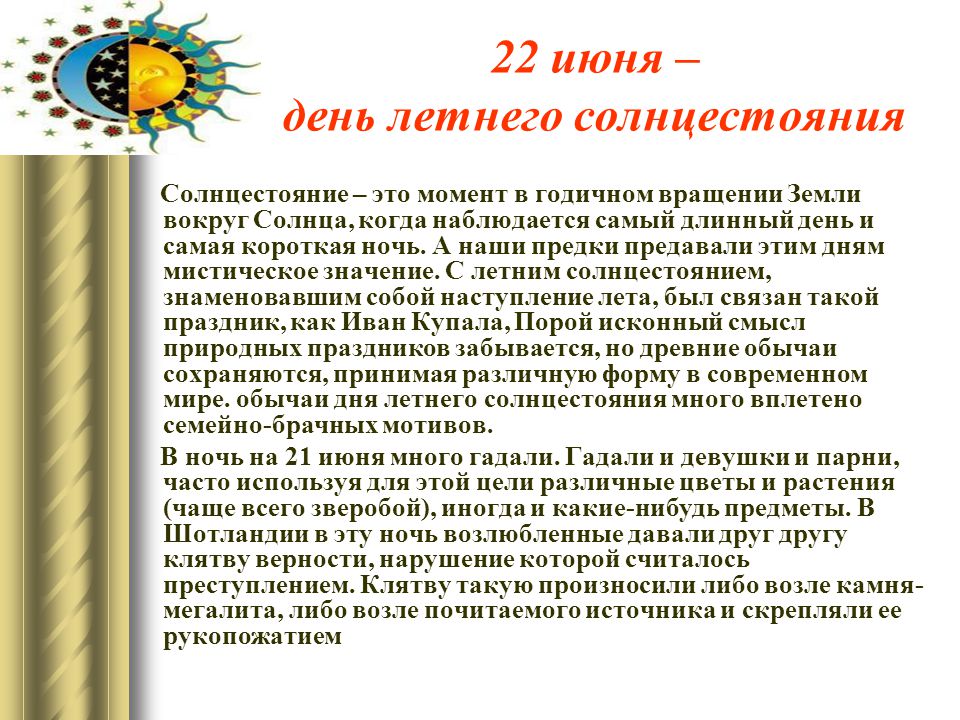 22 июня –
день летнего солнцестояния

Солнцестояние – это момент в годичном вращении Земли вокруг Солнца, когда наблюдается самый длинный день и самая короткая ночь. А наши предки предавали этим дням мистическое значение. С летним солнцестоянием, знаменовавшим собой наступление лета, был связан такой праздник, как Иван Купала, Порой исконный смысл природных праздников забывается, но древние обычаи сохраняются, принимая различную форму в современном мире. обычаи дня летнего солнцестояния много вплетено семейно-брачных мотивов.

В ночь на 21 июня много гадали. Гадали и девушки и парни, часто используя для этой цели различные цветы и растения (чаще всего зверобой), иногда и какие-нибудь предметы. В Шотландии в эту ночь возлюбленные давали друг другу клятву верности, нарушение которой считалось преступлением. Клятву такую произносили либо возле камня-мегалита, либо возле почитаемого источника и скрепляли ее рукопожатием